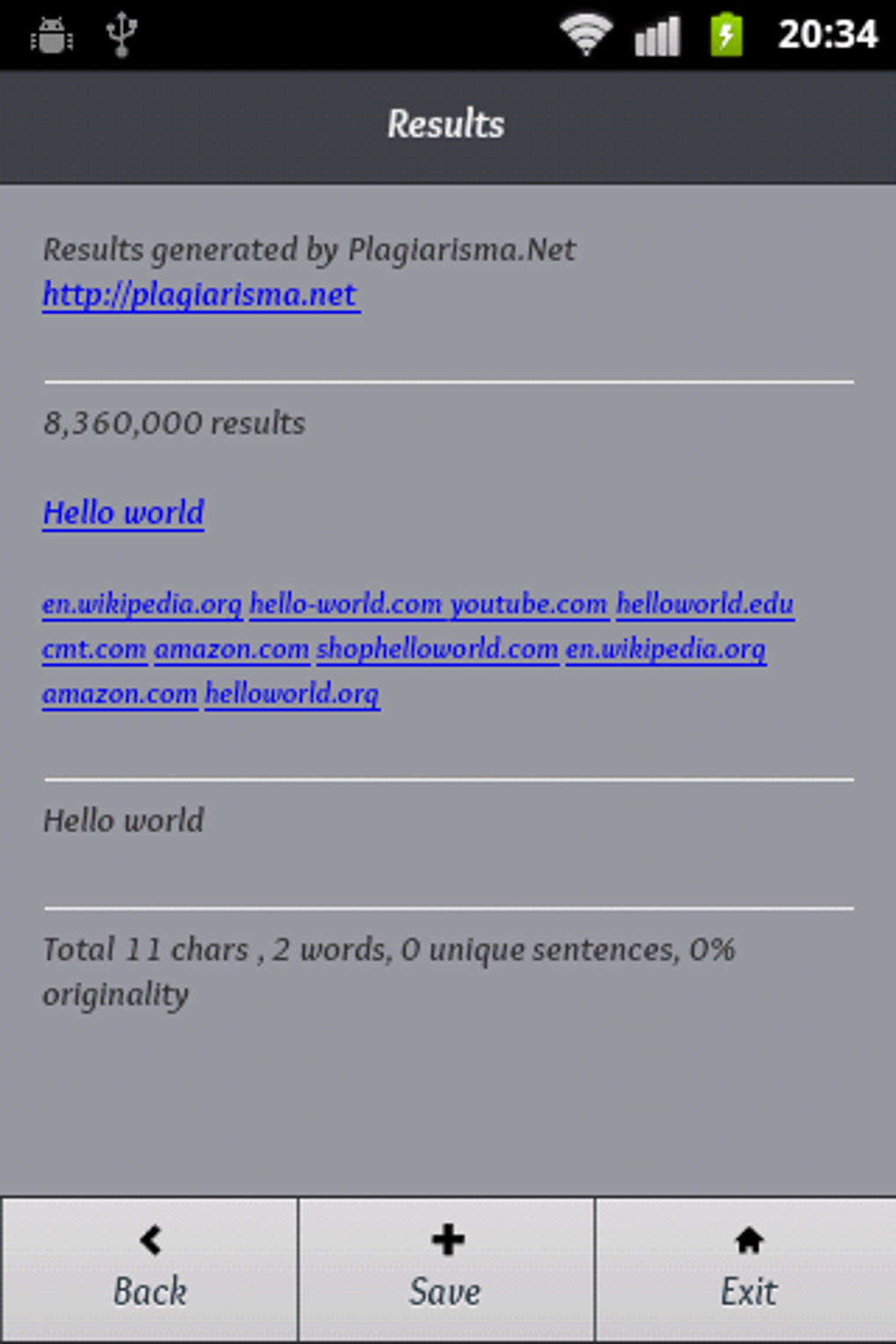 20:34

Results

Results generated by Plagiarisma.Net
http://plagiarisma.net

8,360,000 results

Hello world

en.wikipedia.org hello-world.com youtube.com helloworld.edu cmt.com amazon.com shophelloworld.com en.wikipedia.org amazon.com helloworld.org

Hello world

Total 11 chars , 2 words, 0 unique sentences, 0% originality

Back

Save

Exit